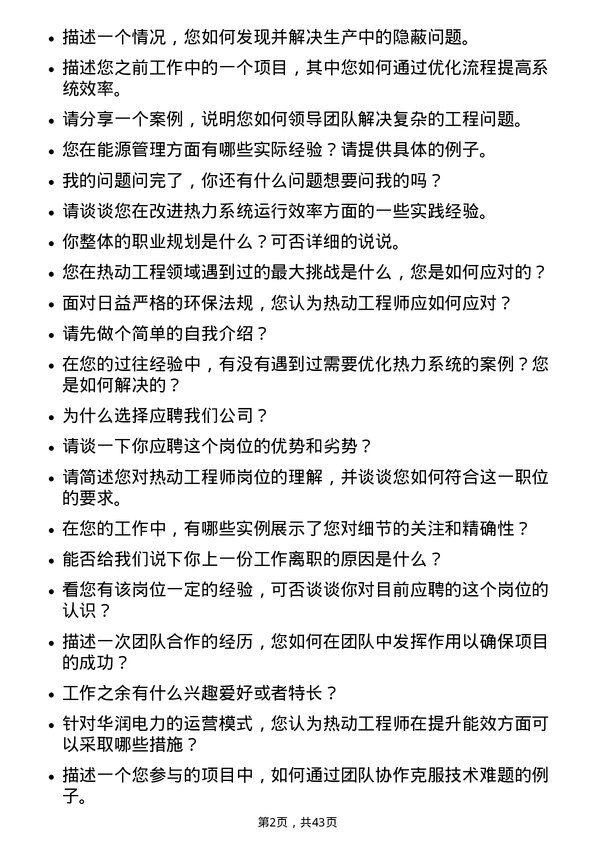 • 描述一个情况，您如何发现并解决生产中的隐蔽问题。

• 描述您之前工作中的一个项目，其中您如何通过优化流程提高系统效率。

• 请分享一个案例，说明您如何领导团队解决复杂的工程问题。

• 您在能源管理方面有哪些实际经验？请提供具体的例子。

• 我的问题问完了，你还有什么问题想要问我的吗？

• 请谈谈您在改进热力系统运行效率方面的一些实践经验。

• 你整体的职业规划是什么？可否详细的说说。

• 您在热动工程领域遇到过的最大挑战是什么，您是如何应对的？

• 面对日益严格的环保法规，您认为热动工程师应如何应对？

• 请先做个简单的自我介绍？

• 在您的过往经验中，有没有遇到过需要优化热力系统的案例？您是如何解决的？

• 为什么选择应聘我们公司？

• 请谈一下你应聘这个岗位的优势和劣势？

• 请简述您对热动工程师岗位的理解，并谈谈您如何符合这一职位的要求。

• 在您的工作中，有哪些实例展示了您对细节的关注和精确性？

• 能否给我们说下你上一份工作离职的原因是什么？

• 看您有该岗位一定的经验，可否谈谈你对目前应聘的这个岗位的认识？

• 描述一次团队合作的经历，您如何在团队中发挥作用以确保项目的成功？

• 工作之余有什么兴趣爱好或者特长？

• 针对华润电力的运营模式，您认为热动工程师在提升能效方面可以采取哪些措施？

• 描述一个您参与的项目中，如何通过团队协作克服技术难题的例子。

第2页，共43页